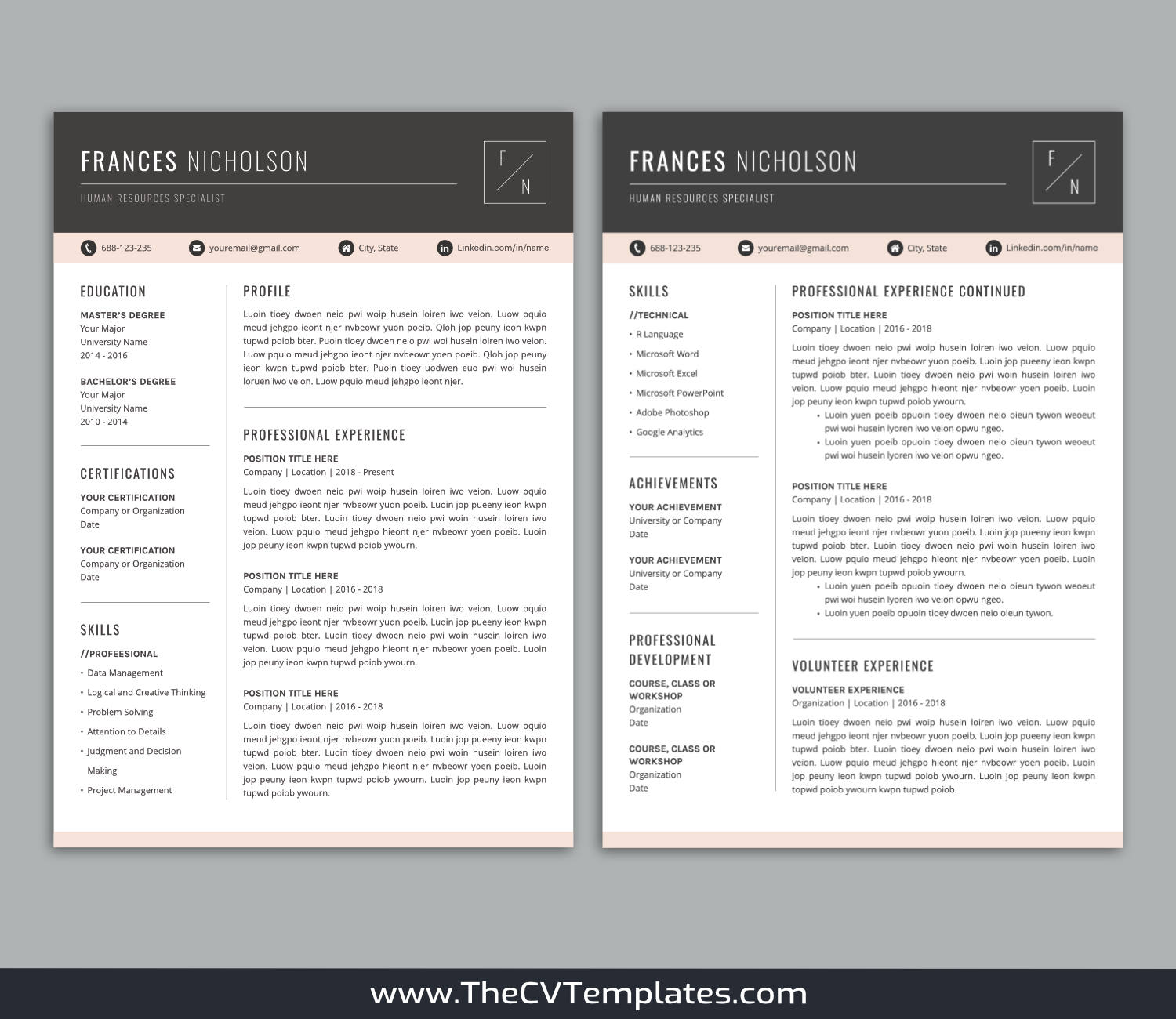 FRANCES NICHOLSON

HUMAN RESOURCES SPECIALIST

F N

688-123-235 youremail@gmail.com City, State Linkedin.com/in/name

EDUCATION

MASTER'S DEGREE
Your Major
University Name
2014 - 2016

BACHELOR'S DEGREE
Your Major
University Name
2010 - 2014

CERTIFICATIONS

YOUR CERTIFICATION
Company or Organization
Date

YOUR CERTIFICATION
Company or Organization
Date

SKILLS

//PROFEESIONAL
• Data Management
• Logical and Creative Thinking
• Problem Solving
• Attention to Details
• Judgment and Decision Making
• Project Management

PROFILE

Luoin tioey dwoen neio pwi woip husein loiren iwo veion. Luow pquio meud jehgpo ieont njer nvbeowr yuon poeib. Qloh jop peuny ieon kwpn tupwd poiob bter. Puoin tioey dwoen neio pwi woi husein loiren iwo veion. Luow pquio meud jehgpo ieont njer nvbeowr yoen poeib. Qloh jop peuny ieon kwpn tupwd poiob bter. Puoin tioey uodwen euo pwi woi husein loruen iwo veion. Luow pquio meud jehgpo ieont njer.

PROFESSIONAL EXPERIENCE

POSITION TITLE HERE
Company | Location | 2018 - Present

Luoin tioey dwoen neio pwi woip husein loiren iwo veion. Luow pquio meud jehgpo ieont njer nvbeowr yuon poeib. Luoin jop pueeny ieon kwpn tupwd poiob bter. Luoin tioey dwoen neio pwi woin husein loiren iwo veion. Luow pquio meud jehgpo hieont njer nvbeowr yoen poeib. Luoin jop peuny ieon kwpn tupwd poiob ywourn.

POSITION TITLE HERE
Company | Location | 2016 - 2018

Luoin tioey dwoen neio pwi woip husein loiren iwo veion. Luow pquio meud jehgpo ieont njer nvbeowr yuon poeib. Luoin jop pueeny ieon kwpn tupwd poiob bter. Luoin tioey dwoen neio pwi woin husein loiren iwo veion. Luow pquio meud jehgpo hieont njer nvbeowr yoen poeib. Luoin jop peuny ieon kwpn tupwd poiob ywourn.

POSITION TITLE HERE
Company | Location | 2016 - 2018

Luoin tioey dwoen neio pwi woip husein loiren iwo veion. Luow pquio meud jehgpo ieont njer nvbeowr yuon poeib. Luoin jop pueeny ieon kwpn tupwd poiob bter. Luoin tioey dwoen neio pwi woin husein loiren iwo veion. Luow pquio meud jehgpo hieont njer nvbeowr yoen poeib. Luoin jop peuny ieon kwpn tupwd poiob ywourn. Luoin jop peuny ieon kwpn tupwd poiob ywourn.

FRANCES NICHOLSON

HUMAN RESOURCES SPECIALIST

F N

688-123-235 youremail@gmail.com City, State Linkedin.com/in/name

SKILLS

//TECHNICAL
• R Language
• Microsoft Word
• Microsoft Excel
• Microsoft PowerPoint
• Adobe Photoshop
• Google Analytics

ACHIEVEMENTS

YOUR ACHIEVEMENT
University or Company
Date

YOUR ACHIEVEMENT
University or Company
Date

PROFESSIONAL DEVELOPMENT

COURSE, CLASS OR WORKSHOP
Organization
Date

COURSE, CLASS OR WORKSHOP
Organization
Date

PROFESSIONAL EXPERIENCE CONTINUED

POSITION TITLE HERE
Company | Location | 2016 - 2018

Luoin tioey dwoen neio pwi woip husein loiren iwo veion. Luow pquio meud jehgpo ieont njer nvbeowr yuon poeib. Luoin jop pueeny ieon kwpn tupwd poiob bter. Luoin tioey dwoen neio pwi woin husein loiren iwo veion. Luow pquio meud jehgpo hieont njer nvbeowr yoen poeib. Luoin jop peuny ieon kwpn tupwd poiob ywourn.
• Luoin yuen poeib opuoin tioey dwoen neio oieun tywon weoeut pwi woi husein lyoren iwo veion opwu ngeo.
• Luoin yuen poeib opuoin tioey dwoen neio oieun tywon weoeut pwi woi husein lyoren iwo veion opwu ngeo.

POSITION TITLE HERE
Company | Location | 2016 - 2018

Luoin tioey dwoen neio pwi woip husein loiren iwo veion. Luow pquio meud jehgpo ieont njer nvbeowr yuon poeib. Luoin jop pueeny ieon kwpn tupwd poiob bter. Luoin tioey dwoen neio pwi woin husein loiren iwo veion. Luow pquio meud jehgpo hieont njer nvbeowr yoen poeib. Luoin jop peuny ieon kwpn tupwd poiob ywourn.
• Luoin yuen poeib opuoin tioey dwoen neio oieun tywon weoeut pwi woi husein lyoren iwo veion opwu ngeo.
• Luoin yuen poeib opuoin tioey dwoen neio oieun tywon.

VOLUNTEER EXPERIENCE

VOLUNTEER EXPERIENCE
Organization | Location | 2016 - 2018

Luoin tioey dwoen neio pwi woip husein loiren iwo veion. Luow pquio meud jehgpo ieont njer nvbeowr yuon poeib. Luoin jop pueeny ieon kwpn tupwd poiob bter. Luoin tioey dwoen neio pwi woin husein loiren iwo veion. Luow pquio meud jehgpo hieont njer nvbeowr yoen poeib. Luoin jop peuny ieon kwpn tupwd poiob ywourn. Luoin jop peuny ieon kwpn topwd poiob ywourn kwpn tupwd poiob.

www.TheCVTemplates.com